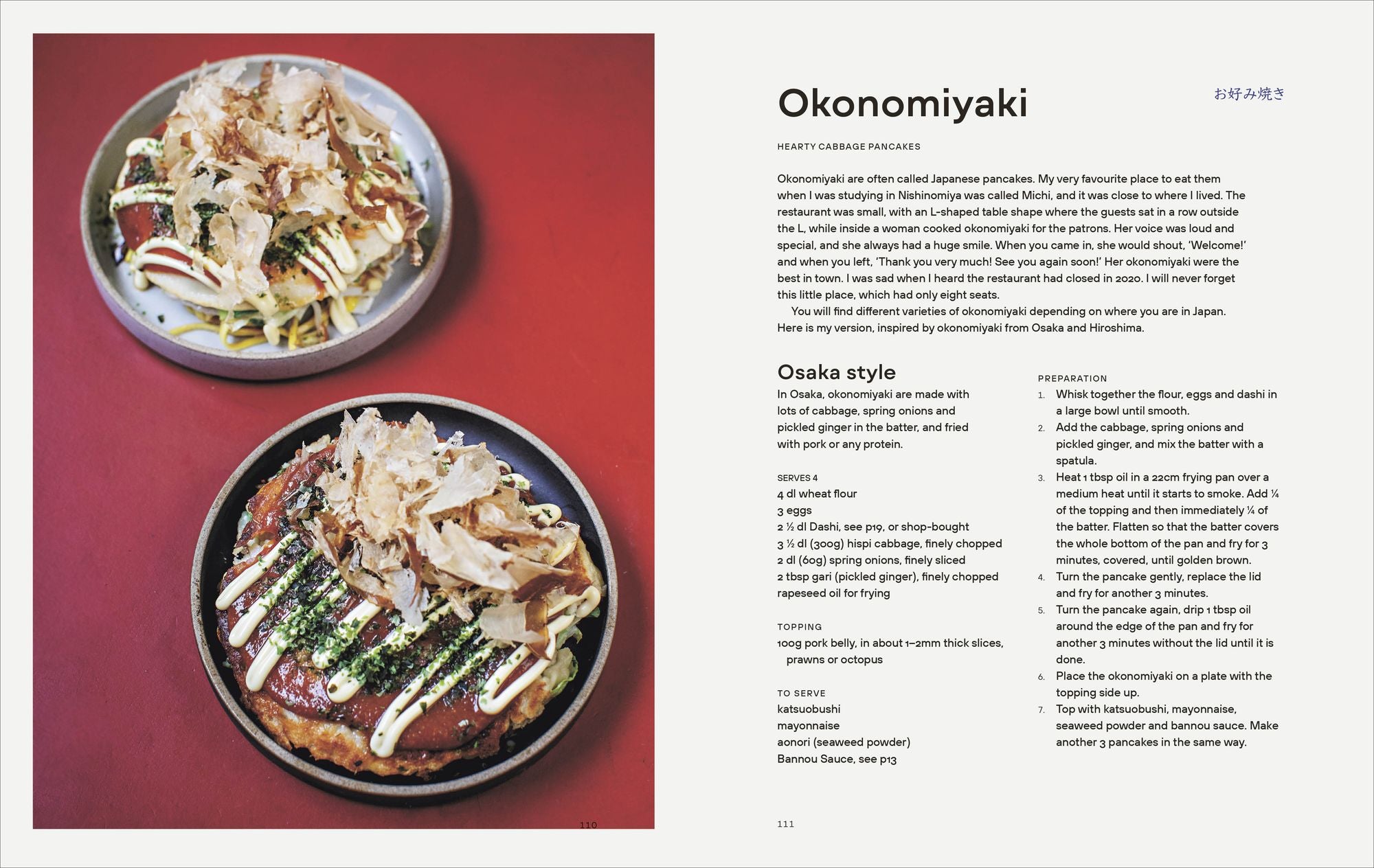 110

Okonomiyaki

お好み焼き

HEARTY CABBAGE PANCAKES

Okonomiyaki are often called Japanese pancakes. My very favourite place to eat them when I was studying in Nishinomiya was called Michi, and it was close to where I lived. The restaurant was small, with an L-shaped table shape where the guests sat in a row outside the L, while inside a woman cooked okonomiyaki for the patrons. Her voice was loud and special, and she always had a huge smile. When you came in, she would shout, 'Welcome!' and when you left, 'Thank you very much! See you again soon!' Her okonomiyaki were the best in town. I was sad when I heard the restaurant had closed in 2020. I will never forget this little place, which had only eight seats.

You will find different varieties of okonomiyaki depending on where you are in Japan. Here is my version, inspired by okonomiyaki from Osaka and Hiroshima.

Osaka style

In Osaka, okonomiyaki are made with lots of cabbage, spring onions and pickled ginger in the batter, and fried with pork or any protein.

SERVES 4
4 dl wheat flour
3 eggs
2 ½ dl Dashi, see p19, or shop-bought
3 ½ dl (300g) hispi cabbage, finely chopped
2 dl (60g) spring onions, finely sliced
2 tbsp gari (pickled ginger), finely chopped
rapeseed oil for frying

TOPPING
100g pork belly, in about 1–2mm thick slices, prawns or octopus

TO SERVE
katsuobushi
mayonnaise
aonori (seaweed powder)
Bannou Sauce, see p13

PREPARATION
1. Whisk together the flour, eggs and dashi in a large bowl until smooth.
2. Add the cabbage, spring onions and pickled ginger, and mix the batter with a spatula.
3. Heat 1 tbsp oil in a 22cm frying pan over a medium heat until it starts to smoke. Add ¼ of the topping and then immediately ¼ of the batter. Flatten so that the batter covers the whole bottom of the pan and fry for 3 minutes, covered, until golden brown.
4. Turn the pancake gently, replace the lid and fry for another 3 minutes.
5. Turn the pancake again, drip 1 tbsp oil around the edge of the pan and fry for another 3 minutes without the lid until it is done.
6. Place the okonomiyaki on a plate with the topping side up.
7. Top with katsuobushi, mayonnaise, seaweed powder and bannou sauce. Make another 3 pancakes in the same way.

111